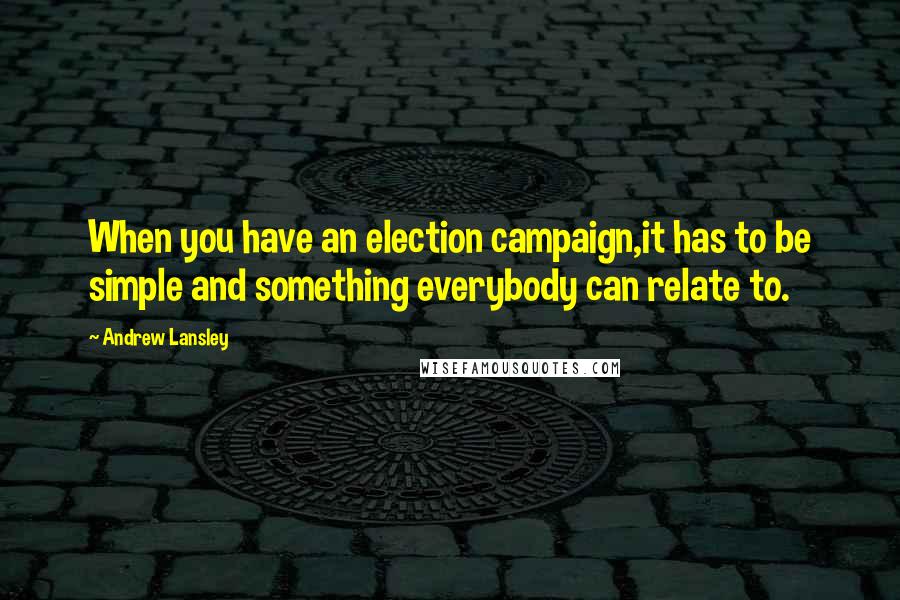 When you have an election campaign,it has to be simple and something everybody can relate to.

- Andrew Lansley

WISEFAMOUSQUOTES.COM